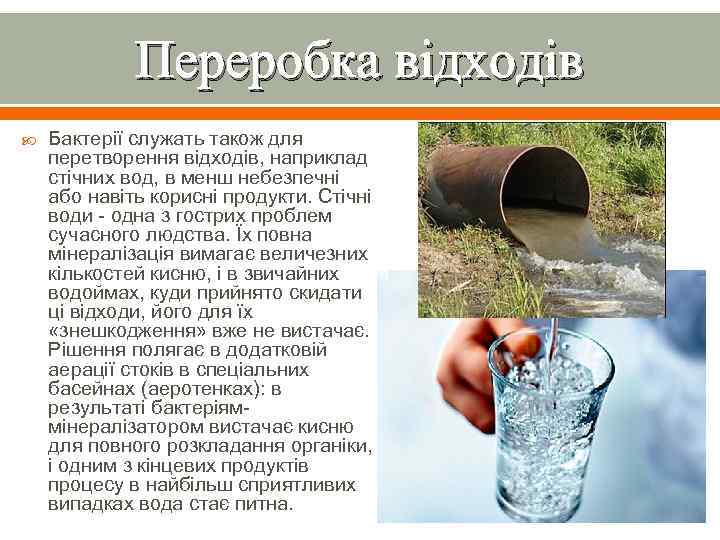 Переробка відходів

Бактерії служать також для перетворення відходів, наприклад стічних вод, в менш небезпечні або навіть корисні продукти. Стічні води - одна з гострих проблем сучасного людства. Їх повна мінералізація вимагає величезних кількостей кисню, і в звичайних водоймах, куди прийнято скидати ці відходи, його для їх «знешкодження» вже не вистачає. Рішення полягає в додатковій аерації стоків в спеціальних басейнах (аеротенках): в результаті бактеріям-мінералізатором вистачає кисню для повного розкладання органіки, і одним з кінцевих продуктів процесу в найбільш сприятливих випадках вода стає питна.